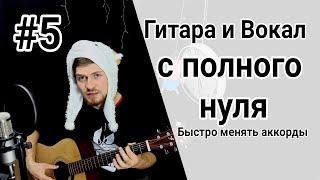 #5

Гитара и Вокал
с полного
нуля

Быстро менять аккорды